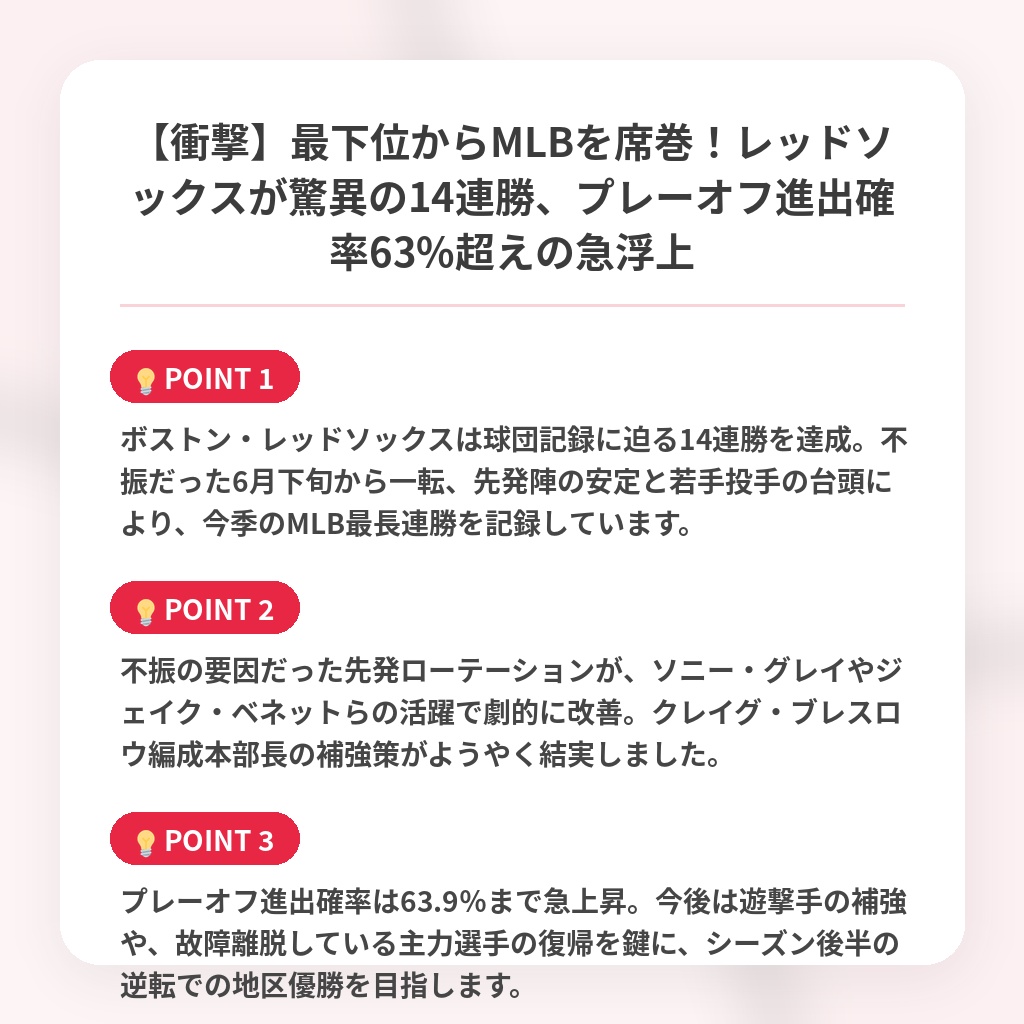 【衝撃】最下位からMLBを席巻！レッドソックスが驚異の14連勝、プレーオフ進出確率63%超えの急浮上

POINT 1

ボストン・レッドソックスは球団記録に迫る14連勝を達成。不振だった6月下旬から一転、先発陣の安定と若手投手の台頭により、今季のMLB最長連勝を記録しています。

POINT 2

不振の要因だった先発ローテーションが、ソニー・グレイやジェイク・ベネットらの活躍で劇的に改善。クレイグ・ブレスロウ編成本部長の補強策がようやく結実しました。

POINT 3

プレーオフ進出確率は63.9%まで急上昇。今後は遊撃手の補強や、故障離脱している主力選手の復帰を鍵に、シーズン後半の逆転での地区優勝を目指します。